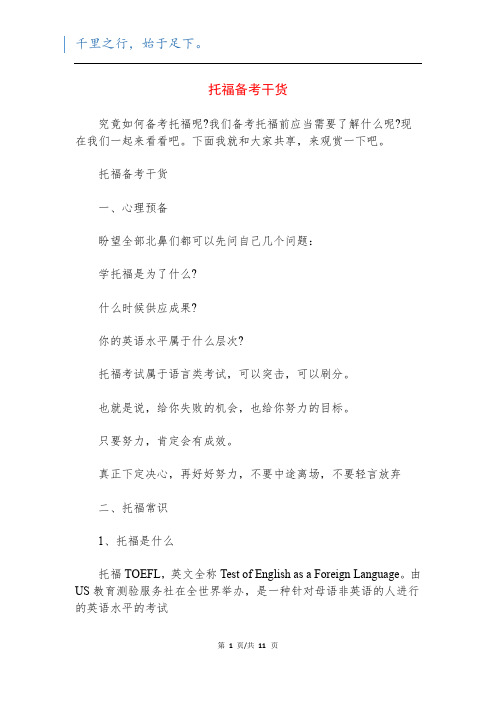 千里之行，始于足下。

托福备考干货

究竟如何备考托福呢?我们备考托福前应当需要了解什么呢?现在我们一起来看看吧。下面我就和大家共享，来观赏一下吧。

托福备考干货

一、心理预备

盼望全部北鼻们都可以先问自己几个问题：

学托福是为了什么?

什么时候供应成果?

你的英语水平属于什么层次?

托福考试属于语言类考试，可以突击，可以刷分。

也就是说，给你失败的机会，也给你努力的目标。

只要努力，肯定会有成效。

真正下定决心，再好好努力，不要中途离场，不要轻言放弃

二、托福常识

1、托福是什么

托福 TOEFL，英文全称 Test of English as a Foreign Language。由 US 教育测验服务社在全世界举办，是一种针对母语非英语的人进行的英语水平的考试

第 1 页/共 11 页